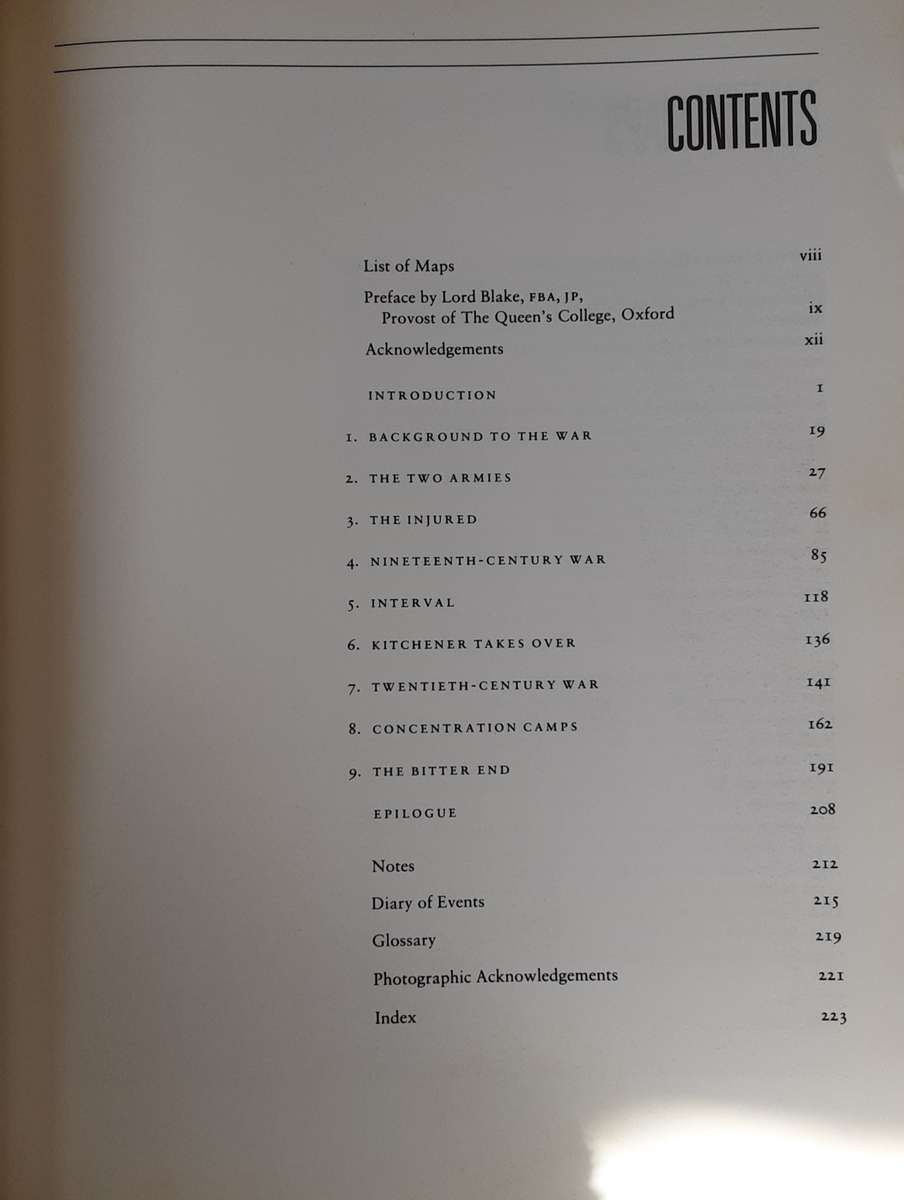 CONTENTS

List of Maps viii

Preface by Lord Blake, FBA, JP,
Provost of The Queen's College, Oxford ix

Acknowledgements xii

INTRODUCTION 1

1. BACKGROUND TO THE WAR 19

2. THE TWO ARMIES 27

3. THE INJURED 66

4. NINETEENTH-CENTURY WAR 85

5. INTERVAL 118

6. KITCHENER TAKES OVER 136

7. TWENTIETH-CENTURY WAR 141

8. CONCENTRATION CAMPS 162

9. THE BITTER END 191

EPILOGUE 208

Notes 212

Diary of Events 215

Glossary 219

Photographic Acknowledgements 221

Index 223